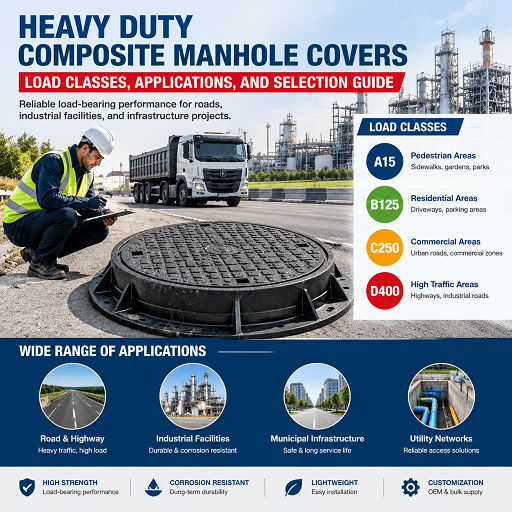 HEAVY DUTY
COMPOSITE MANHOLE COVERS

LOAD CLASSES, APPLICATIONS, AND SELECTION GUIDE

Reliable load-bearing performance for roads, industrial facilities, and infrastructure projects.

LOAD CLASSES

A15
Pedestrian Areas
Sidewalks, gardens, parks

B125
Residential Areas
Driveways, parking areas

C250
Commercial Areas
Urban roads, commercial zones

D400
High Traffic Areas
Highways, industrial roads

WIDE RANGE OF APPLICATIONS

Road & Highway
Heavy traffic, high load

Industrial Facilities
Durable & corrosion resistant

Municipal Infrastructure
Safe & long service life

Utility Networks
Reliable access solutions

HIGH STRENGTH
Load-bearing performance

CORROSION RESISTANT
Dung-term durability

LIGHTWEIGHT
Easy installation

CUSTOMIZATION
OEM & bulk supply